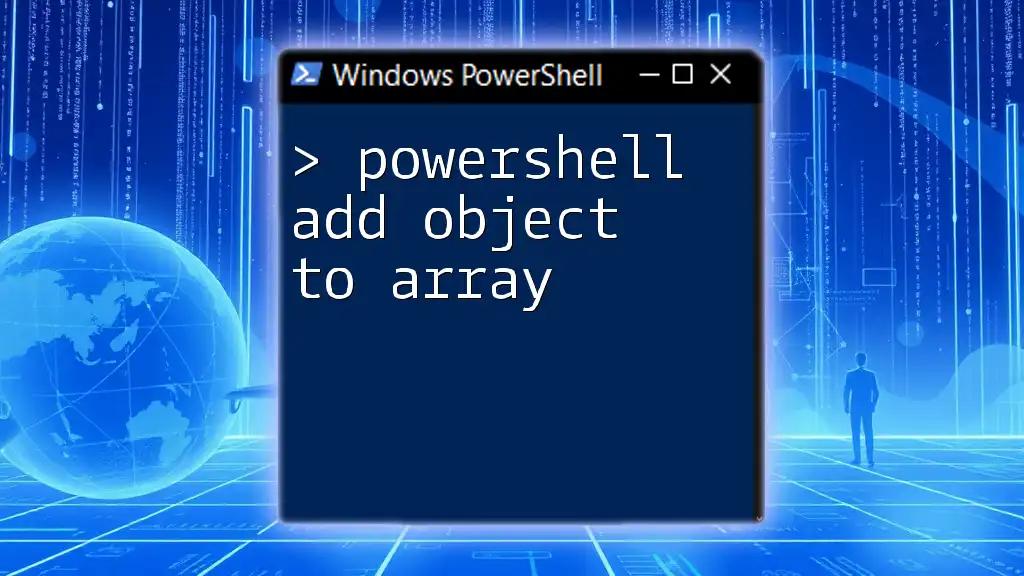 Windows PowerShell

> powershell add object to array